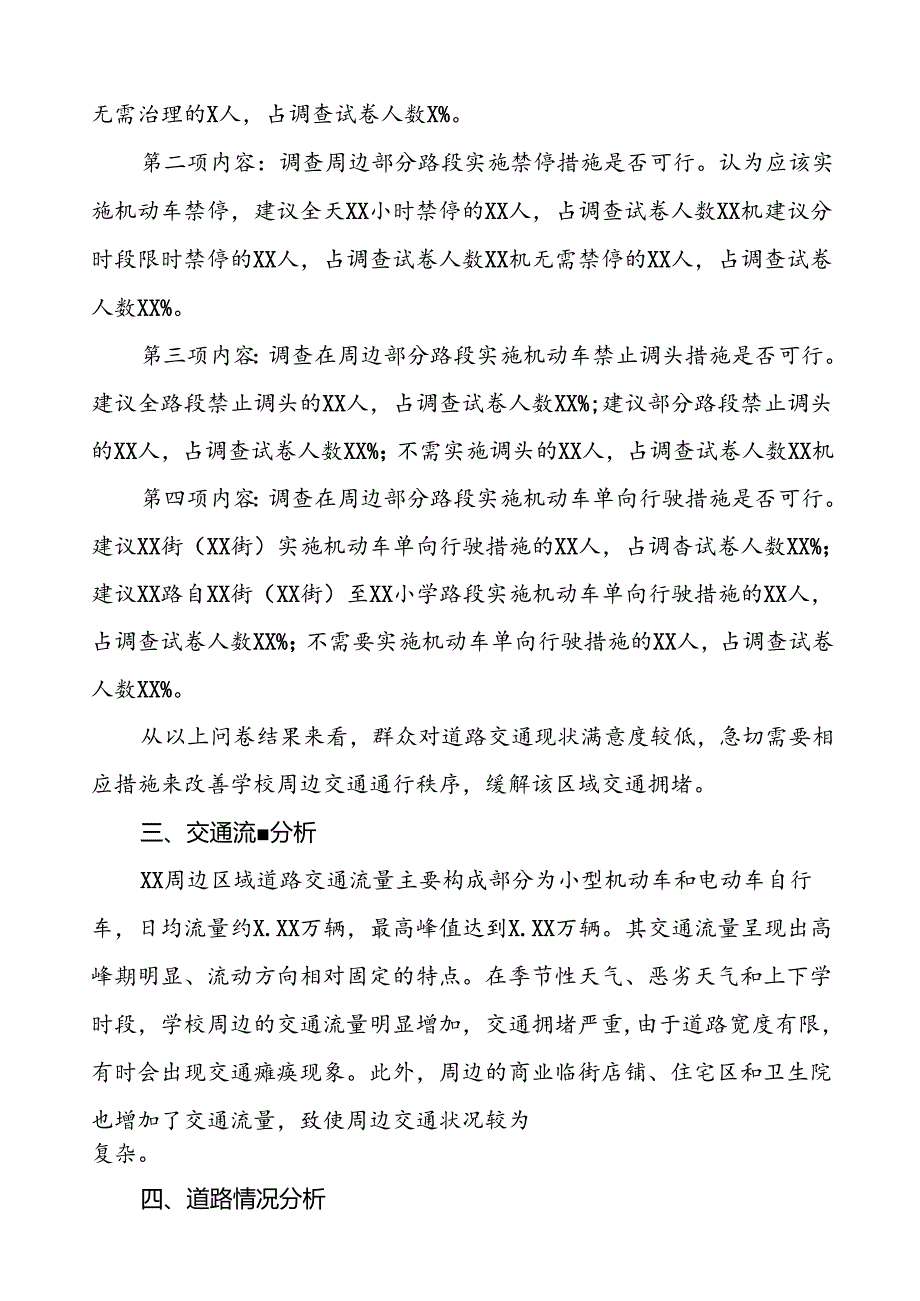 无需治理的X人，占调查试卷人数X%。

第二项内容：调查周边部分路段实施禁停措施是否可行。认为应该实施机动车禁停，建议全天XX小时禁停的XX人，占调查试卷人数XX机建议分时段限时禁停的XX人，占调查试卷人数XX机无需禁停的XX人，占调查试卷人数XX%。

第三项内容：调查在周边部分路段实施机动车禁止调头措施是否可行。建议全路段禁止调头的XX人，占调查试卷人数XX%；建议部分路段禁止调头的XX人，占调查试卷人数XX%；不需实施调头的XX人，占调查试卷人数XX机

第四项内容：调查在周边部分路段实施机动车单向行驶措施是否可行。建议XX街（XX街）实施机动车单向行驶措施的XX人，占调杳试卷人数XX%；建议XX路自XX街（XX街）至XX小学路段实施机动车单向行驶措施的XX人，占调查试卷人数XX%；不需要实施机动车单向行驶措施的XX人，占调查试卷人数XX%。

从以上问卷结果来看，群众对道路交通现状满意度较低，急切需要相应措施来改善学校周边交通通行秩序，缓解该区域交通拥堵。

三、交通流■分析

XX周边区域道路交通流量主要构成部分为小型机动车和电动车自行车，日均流量约X.XX万辆，最高峰值达到X.XX万辆。其交通流量呈现出高峰期明显、流动方向相对固定的特点。在季节性天气、恶劣天气和上下学时段，学校周边的交通流量明显增加，交通拥堵严重，由于道路宽度有限，有时会出现交通瘫痪现象。此外，周边的商业临街店铺、住宅区和卫生院也增加了交通流量，致使周边交通状况较为复杂。

四、道路情况分析